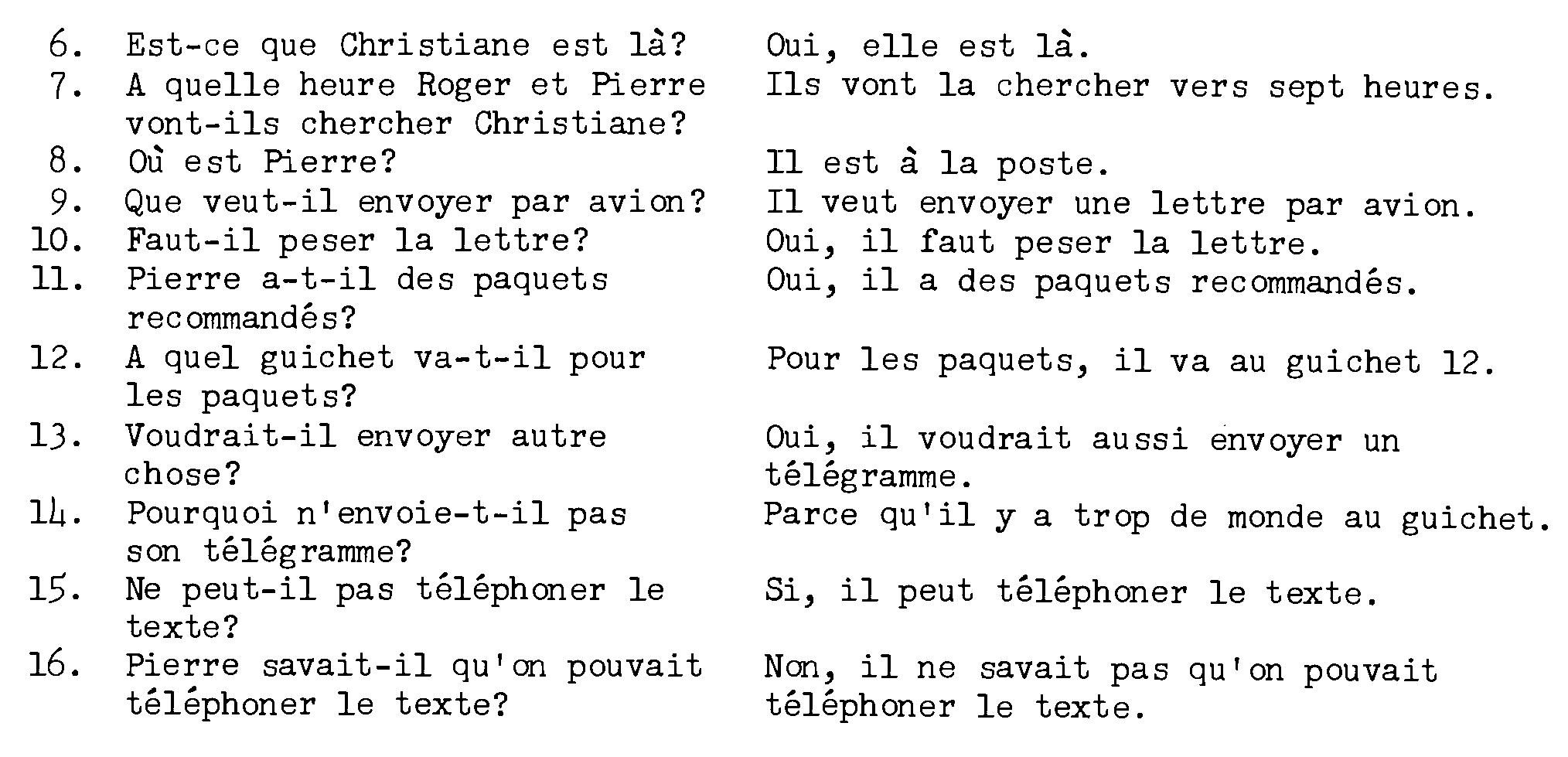 6. Est-ce que Christiane est là? Oui, elle est là.

7. A quelle heure Roger et Pierre vont-ils chercher Christiane? Ils vont la chercher vers sept heures.

8. Où est Pierre? Il est à la poste.

9. Que veut-il envoyer par avion? Il veut envoyer une lettre par avion.

10. Faut-il peser la lettre? Oui, il faut peser la lettre.

11. Pierre a-t-il des paquets recommandés? Oui, il a des paquets recommandés.

12. A quel guichet va-t-il pour les paquets? Pour les paquets, il va au guichet 12.

13. Voudrait-il envoyer autre chose? Oui, il voudrait aussi envoyer un télégramme.

14. Pourquoi n'envoie-t-il pas son télégramme? Parce qu'il y a trop de monde au guichet.

15. Ne peut-il pas téléphoner le texte? Si, il peut téléphoner le texte.

16. Pierre savait-il qu'on pouvait téléphoner le texte? Non, il ne savait pas qu'on pouvait téléphoner le texte.